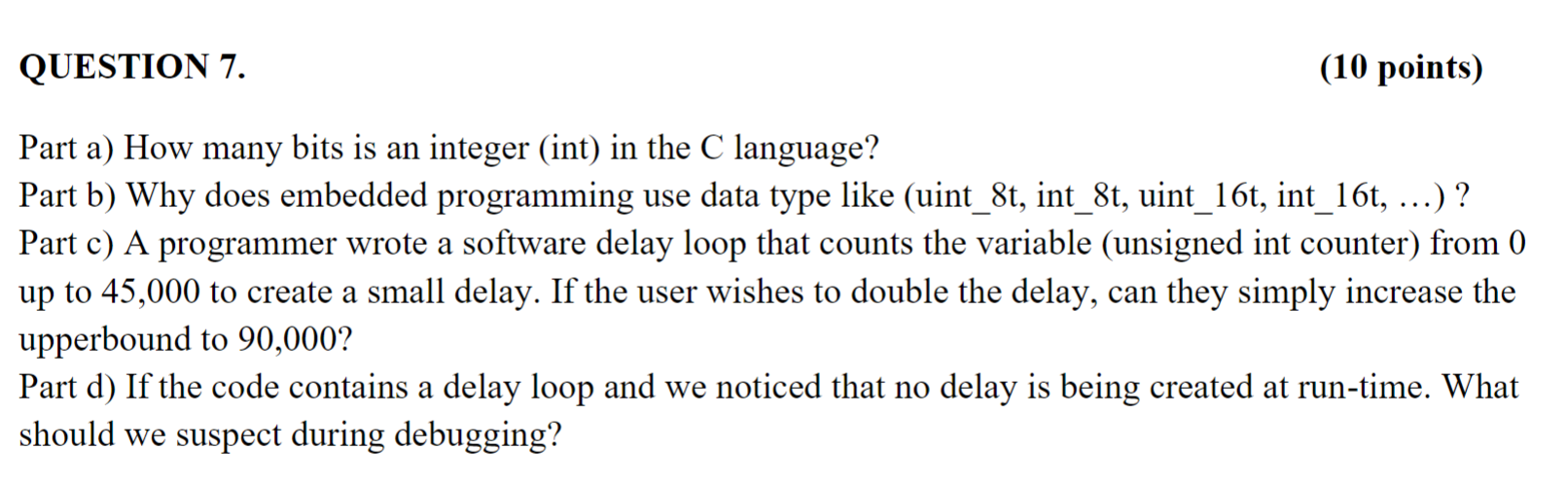 QUESTION 7. (10 points)

Part a) How many bits is an integer (int) in the C language?
Part b) Why does embedded programming use data type like (uint_8t, int_8t, uint_16t, int_16t, …) ?
Part c) A programmer wrote a software delay loop that counts the variable (unsigned int counter) from 0 up to 45,000 to create a small delay. If the user wishes to double the delay, can they simply increase the upperbound to 90,000?
Part d) If the code contains a delay loop and we noticed that no delay is being created at run-time. What should we suspect during debugging?